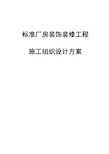 标准厂房装饰装修工程

施工组织设计方案